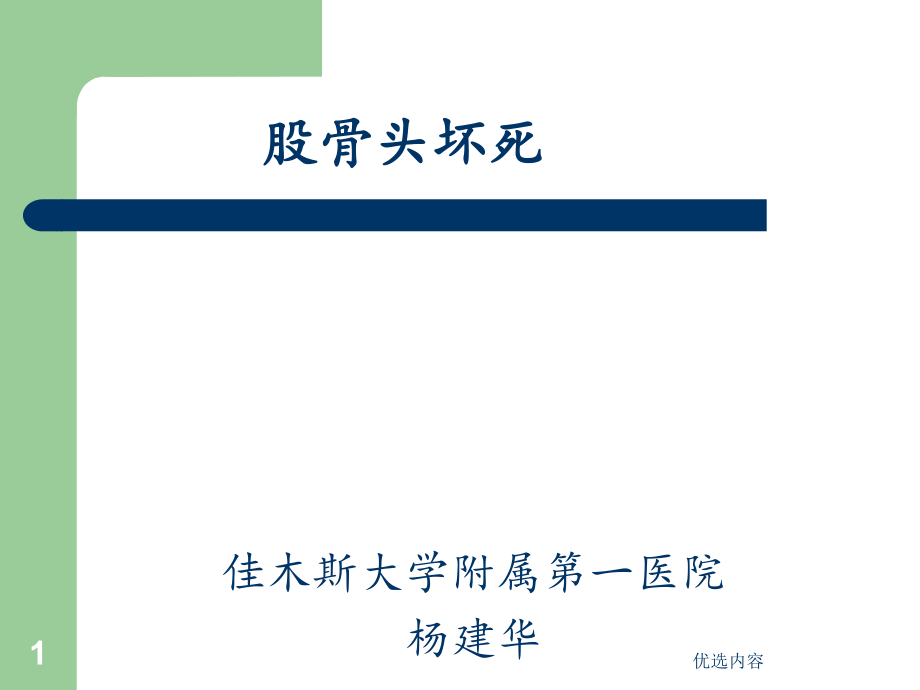 股骨头坏死

佳木斯大学附属第一医院
杨建华

1

优选内容